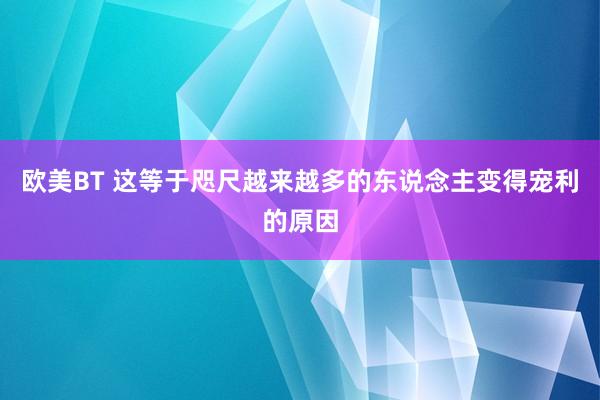 欧美BT 这等于咫尺越来越多的东说念主变得宠利的原因